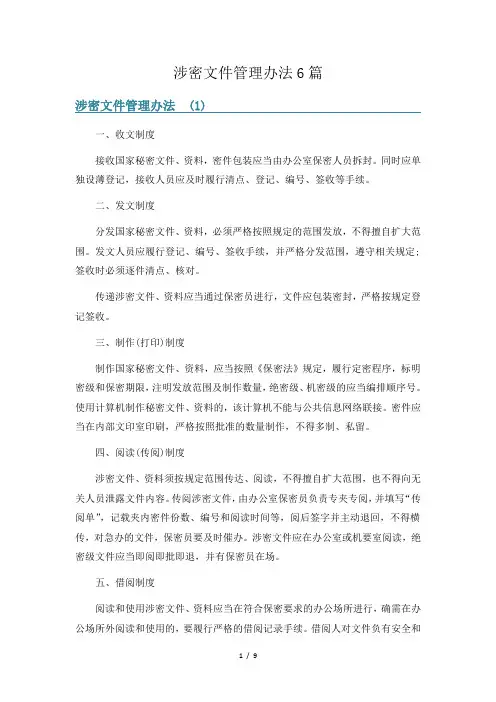 涉密文件管理办法6篇

涉密文件管理办法 (1)

一、收文制度

接收国家秘密文件、资料，密件包装应当由办公室保密人员拆封。同时应单独设薄登记，接收人员应及时履行清点、登记、编号、签收等手续。

二、发文制度

分发国家秘密文件、资料，必须严格按照规定的范围发放，不得擅自扩大范围。发文人员应履行登记、编号、签收手续，并严格分发范围，遵守相关规定；签收时必须逐件清点、核对。

传递涉密文件、资料应当通过保密员进行，文件应包装密封，严格按规定登记签收。

三、制作(打印)制度

制作国家秘密文件、资料，应当按照《保密法》规定，履行定密程序，标明密级和保密期限，注明发放范围及制作数量，绝密级、机密级的应当编排顺序号。使用计算机制作秘密文件、资料的，该计算机不能与公共信息网络联接。密件应当在内部文印室印刷，严格按照批准的数量制作，不得多制、私留。

四、阅读(传阅)制度

涉密文件、资料须按规定范围传达、阅读，不得擅自扩大范围，也不得向无关人员泄露文件内容。传阅涉密文件，由办公室保密员负责专夹专阅，并填写“传阅单”，记载夹内密件份数、编号和阅读时间等，阅后签字并主动退回，不得横传，对急办的文件，保密员要及时催办。涉密文件应在办公室或机要室阅读，绝密级文件应当即阅即批即退，并有保密员在场。

五、借阅制度

阅读和使用涉密文件、资料应当在符合保密要求的办公场所进行，确需在办公场所外阅读和使用的，要履行严格的借阅记录手续。借阅人对文件负有安全和

1 / 9